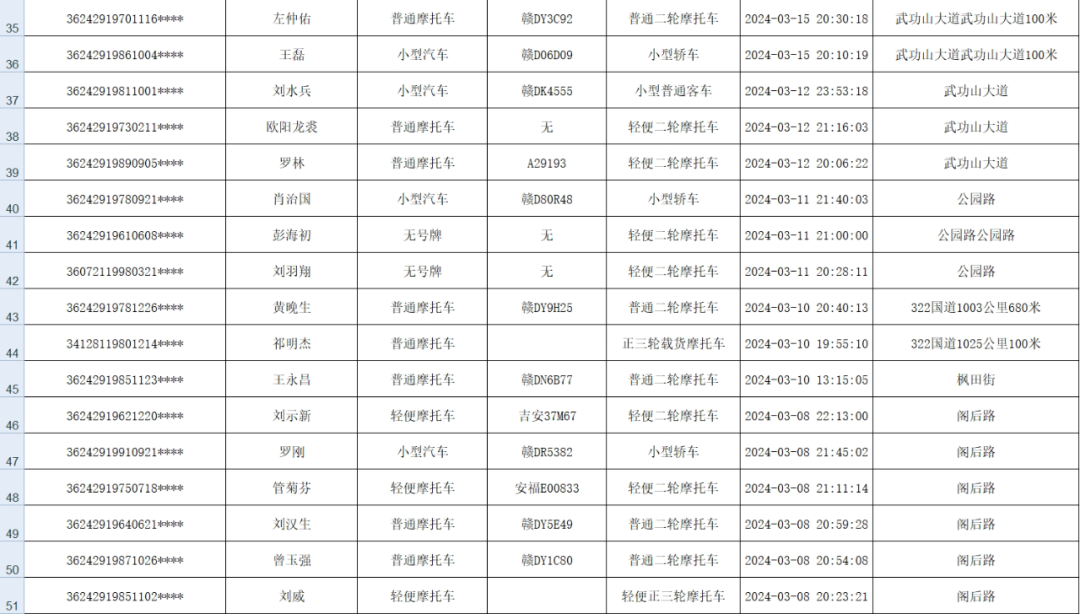 | 35 | 36242919701116**** | 左仲佑 | 普通摩托车 | 赣DY3C92 | 普通二轮摩托车 | 2024-03-15 20:30:18 | 武功山大道武功山大道100米 |
|---|---|---|---|---|---|---|---|
| 36 | 36242919861004**** | 王磊 | 小型汽车 | 赣D06D09 | 小型轿车 | 2024-03-15 20:10:19 | 武功山大道武功山大道100米 |
| 37 | 36242919811001**** | 刘水兵 | 小型汽车 | 赣DK4555 | 小型普通客车 | 2024-03-12 23:53:18 | 武功山大道 |
| 38 | 36242919730211**** | 欧阳龙裘 | 普通摩托车 | 无 | 轻便二轮摩托车 | 2024-03-12 21:16:03 | 武功山大道 |
| 39 | 36242919890905**** | 罗林 | 普通摩托车 | A29193 | 轻便二轮摩托车 | 2024-03-12 20:06:22 | 武功山大道 |
| 40 | 36242919780921**** | 肖治国 | 小型汽车 | 赣D80R48 | 小型轿车 | 2024-03-11 21:40:03 | 公园路 |
| 41 | 36242919610608**** | 彭海初 | 无号牌 | 无 | 轻便二轮摩托车 | 2024-03-11 21:00:00 | 公园路公园路 |
| 42 | 36072119980321**** | 刘羽翔 | 无号牌 | 无 | 轻便二轮摩托车 | 2024-03-11 20:28:11 | 公园路 |
| 43 | 36242919781226**** | 黄晚生 | 普通摩托车 | 赣DY9H25 | 普通二轮摩托车 | 2024-03-10 20:40:13 | 322国道1003公里680米 |
| 44 | 34128119801214**** | 祁明杰 | 普通摩托车 | | 正三轮载货摩托车 | 2024-03-10 19:55:10 | 322国道1025公里100米 |
| 45 | 36242919851123**** | 王永昌 | 普通摩托车 | 赣DN6B77 | 普通二轮摩托车 | 2024-03-10 13:15:05 | 枫田街 |
| 46 | 36242919621220**** | 刘示新 | 轻便摩托车 | 吉安37M67 | 轻便二轮摩托车 | 2024-03-08 22:13:00 | 阁后路 |
| 47 | 36242919910921**** | 罗刚 | 小型汽车 | 赣DR5382 | 小型轿车 | 2024-03-08 21:45:02 | 阁后路 |
| 48 | 36242919750718**** | 管菊芬 | 轻便摩托车 | 安福E00833 | 轻便二轮摩托车 | 2024-03-08 21:11:14 | 阁后路 |
| 49 | 36242919640621**** | 刘汉生 | 普通摩托车 | 赣DY5E49 | 普通二轮摩托车 | 2024-03-08 20:59:28 | 阁后路 |
| 50 | 36242919871026**** | 曾玉强 | 普通摩托车 | 赣DY1C80 | 普通二轮摩托车 | 2024-03-08 20:54:08 | 阁后路 |
| 51 | 36242919851102**** | 刘威 | 轻便摩托车 | | 轻便正三轮摩托车 | 2024-03-08 20:23:21 | 阁后路 |